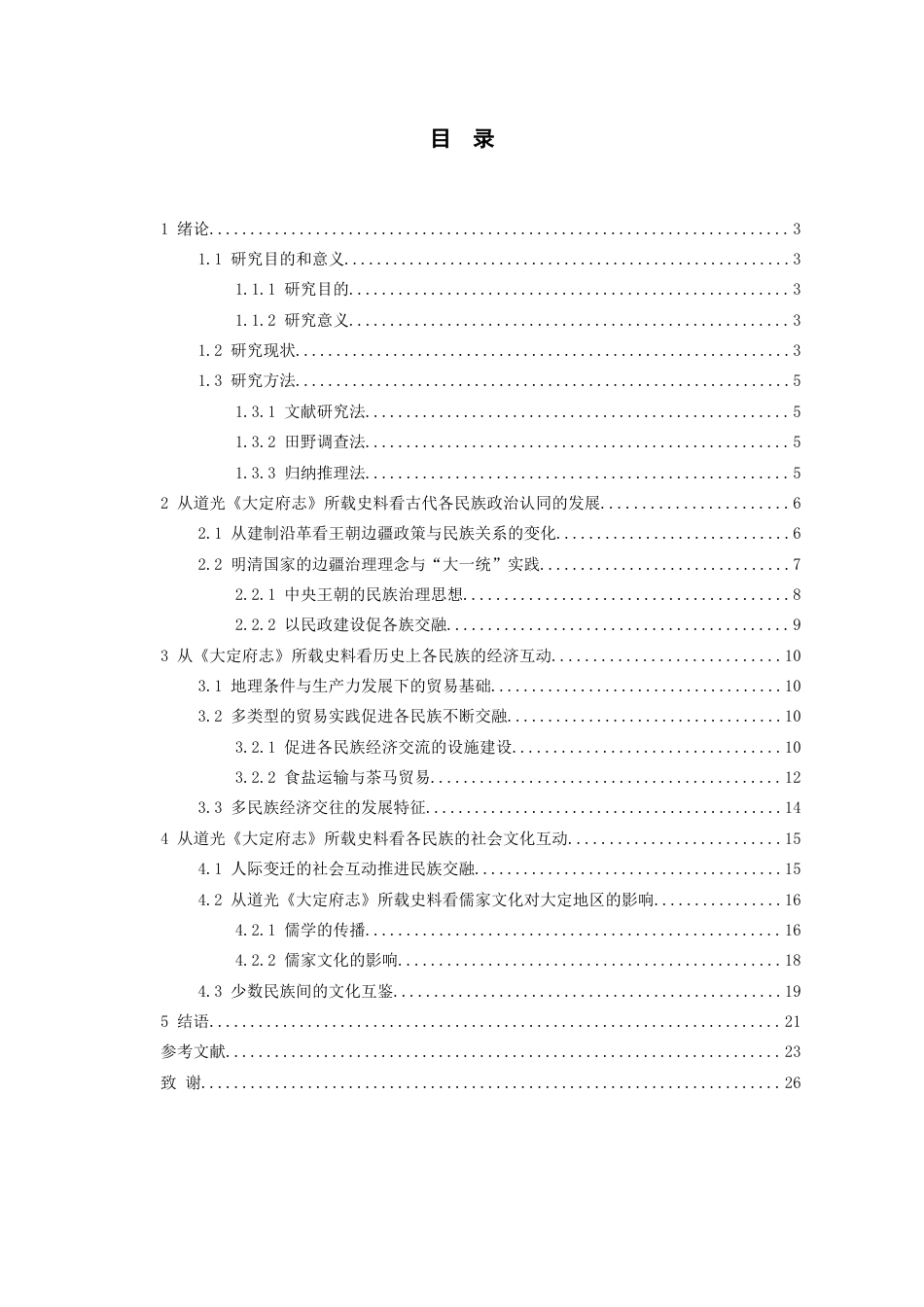 目 录

1 绪论 3

1.1 研究目的和意义 3

1.1.1 研究目的 3

1.1.2 研究意义 3

1.2 研究现状 3

1.3 研究方法 5

1.3.1 文献研究法 5

1.3.2 田野调查法 5

1.3.3 归纳推理法 5

2 从道光《大定府志》所载史料看古代各民族政治认同的发展 6

2.1 从建制沿革看王朝边疆政策与民族关系的变化 6

2.2 明清国家的边疆治理理念与“大一统”实践 7

2.2.1 中央王朝的民族治理思想 8

2.2.2 以民政建设促各族交融 9

3 从《大定府志》所载史料看历史上各民族的经济互动 10

3.1 地理条件与生产力发展下的贸易基础 10

3.2 多类型的贸易实践促进各民族不断交融 10

3.2.1 促进各民族经济交流的设施建设 10

3.2.2 食盐运输与茶马贸易 12

3.3 多民族经济交往的发展特征 14

4 从道光《大定府志》所载史料看各民族的社会文化互动 15

4.1 人际变迁的社会互动推进民族交融 15

4.2 从道光《大定府志》所载史料看儒家文化对大定地区的影响 16

4.2.1 儒学的传播 16

4.2.2 儒家文化的影响 18

4.3 少数民族间的文化互鉴 19

5 结语 21

参考文献 23

致 谢 26